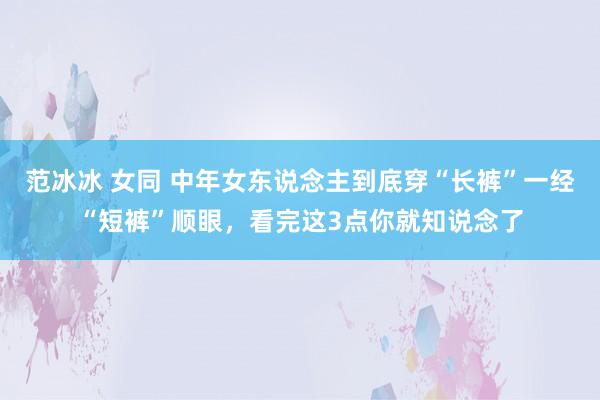 范冰冰 女同 中年女东说念主到底穿“长裤”一经“短裤”顺眼，看完这3点你就知说念了